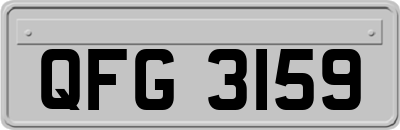 QFG 3159